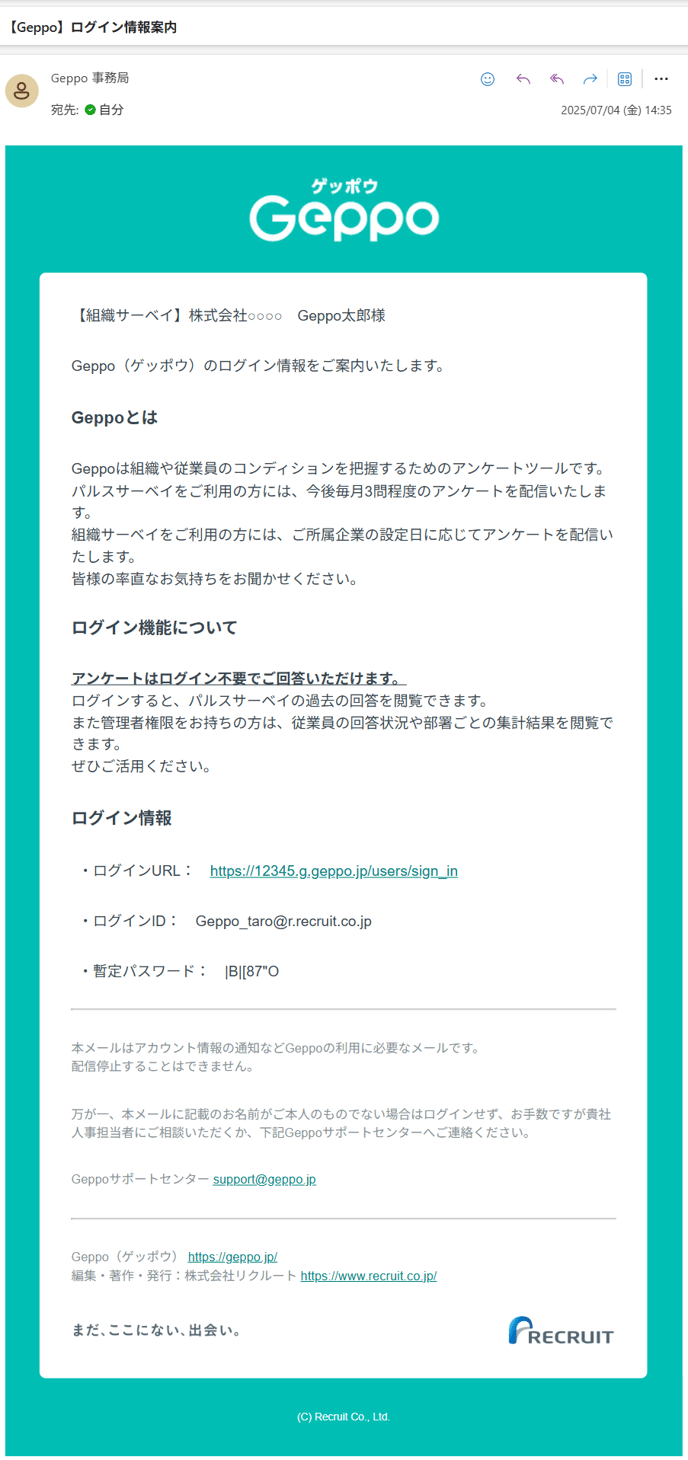 【Geppo】ログイン情報案内

Geppo 事務局
宛先: 自分
2025/07/04 (金) 14:35

ゲッポウ
Geppo

【組織サーベイ】株式会社○○○○　Geppo太郎様

Geppo（ゲッポウ）のログイン情報をご案内いたします。

Geppoとは

Geppoは組織や従業員のコンディションを把握するためのアンケートツールです。
パルスサーベイをご利用の方には、今後毎月3問程度のアンケートを配信いたします。
組織サーベイをご利用の方には、ご所属企業の設定日に応じてアンケートを配信いたします。
皆様の率直なお気持ちをお聞かせください。

ログイン機能について

アンケートはログイン不要でご回答いただけます。
ログインすると、パルスサーベイの過去の回答を閲覧できます。
また管理者権限をお持ちの方は、従業員の回答状況や部署ごとの集計結果を閲覧できます。
ぜひご活用ください。

ログイン情報

・ログインURL：　https://12345.g.geppo.jp/users/sign_in

・ログインID：　Geppo_taro@r.recruit.co.jp

・暫定パスワード：　|B|[87"O

本メールはアカウント情報の通知などGeppoの利用に必要なメールです。
配信停止することはできません。

万が一、本メールに記載のお名前がご本人のものでない場合はログインせず、お手数ですが貴社人事担当者にご相談いただくか、下記Geppoサポートセンターへご連絡ください。

Geppoサポートセンター support@geppo.jp

Geppo（ゲッポウ） https://geppo.jp/
編集・著作・発行：株式会社リクルート https://www.recruit.co.jp/

まだ、ここにない、出会い。

RECRUIT

(C) Recruit Co., Ltd.